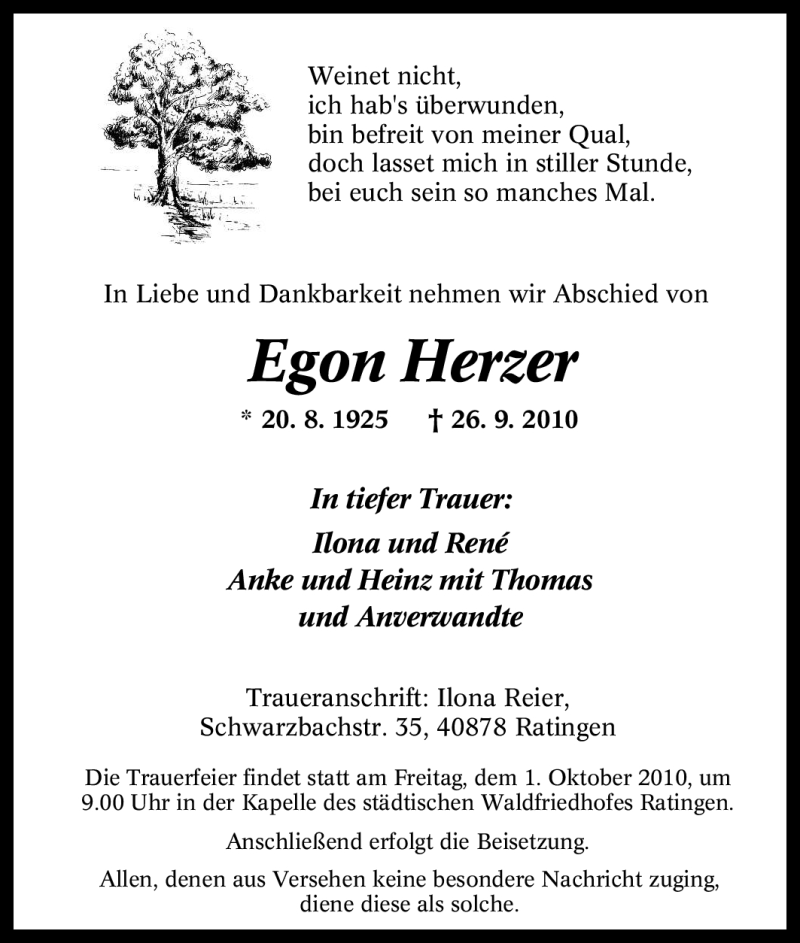 Weinet nicht,
ich hab's überwunden,
bin befreit von meiner Qual,
doch lasset mich in stiller Stunde,
bei euch sein so manches Mal.

In Liebe und Dankbarkeit nehmen wir Abschied von

Egon Herzer

* 20. 8. 1925 † 26. 9. 2010

In tiefer Trauer:

Ilona und René
Anke und Heinz mit Thomas
und Anverwandte

Traueranschrift: Ilona Reier,
Schwarzbachstr. 35, 40878 Ratingen

Die Trauerfeier findet statt am Freitag, dem 1. Oktober 2010, um 9.00 Uhr in der Kapelle des städtischen Waldfriedhofes Ratingen.

Anschließend erfolgt die Beisetzung.

Allen, denen aus Versehen keine besondere Nachricht zuging, diene diese als solche.